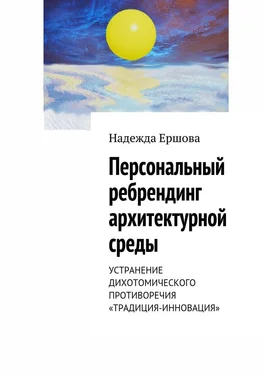 Надежда Ершова

Персональный ребрендинг архитектурной среды

УСТРАНЕНИЕ ДИХОТОМИЧЕСКОГО ПРОТИВОРЕЧИЯ «ТРАДИЦИЯ-ИННОВАЦИЯ»